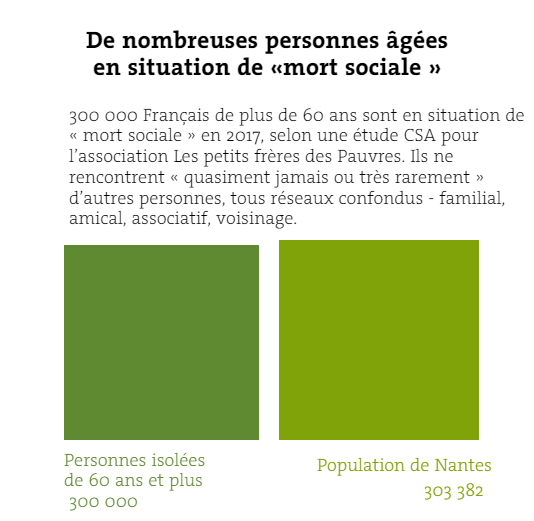 De nombreuses personnes âgées en situation de «mort sociale »

300 000 Français de plus de 60 ans sont en situation de « mort sociale » en 2017, selon une étude CSA pour l'association Les petits frères des Pauvres. Ils ne rencontrent « quasiment jamais ou très rarement » d'autres personnes, tous réseaux confondus - familial, amical, associatif, voisinage.

Personnes isolées de 60 ans et plus
300 000

Population de Nantes
303 382